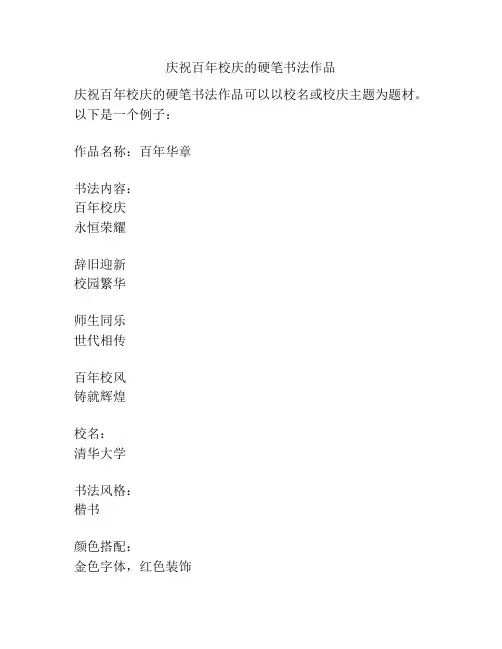 庆祝百年校庆的硬笔书法作品

庆祝百年校庆的硬笔书法作品可以以校名或校庆主题为题材。以下是一个例子：

作品名称：百年华章

书法内容：
百年校庆
永恒荣耀

辞旧迎新
校园繁华

师生同乐
世代相传

百年校风
铸就辉煌

校名：
清华大学

书法风格：
楷书

颜色搭配：
金色字体，红色装饰